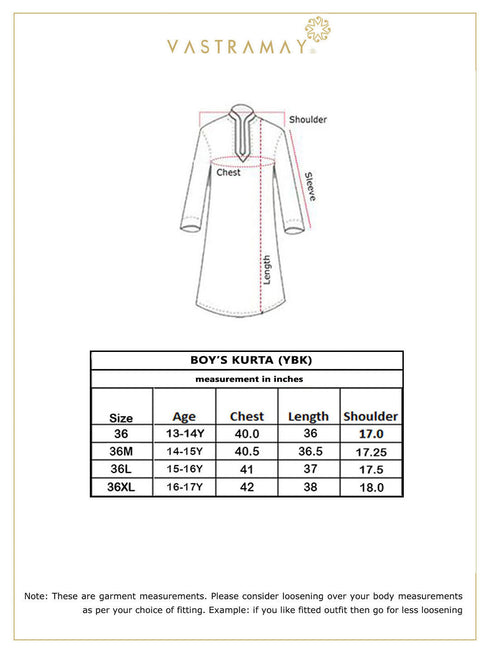 VASTRAMAY

Shoulder

Chest

Sleeve

Length

BOY'S KURTA (YBK)

measurement in inches

| Size | Age | Chest | Length | Shoulder |
|---|---|---|---|---|
| 36 | 13-14Y | 40.0 | 36 | 17.0 |
| 36M | 14-15Y | 40.5 | 36.5 | 17.25 |
| 36L | 15-16Y | 41 | 37 | 17.5 |
| 36XL | 16-17Y | 42 | 38 | 18.0 |

Note: These are garment measurements. Please consider loosening over your body measurements as per your choice of fitting. Example: if you like fitted outfit then go for less loosening